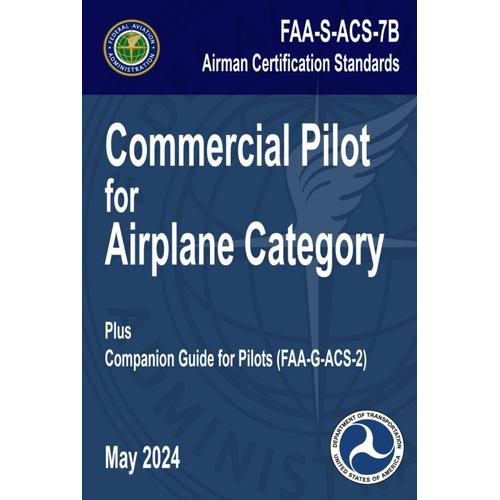 FEDERAL AVIATION ADMINISTRATION

FAA-S-ACS-7B
Airman Certification Standards

Commercial Pilot for Airplane Category

Plus
Companion Guide for Pilots (FAA-G-ACS-2)

May 2024

DEPARTMENT OF TRANSPORTATION
UNITED STATES OF AMERICA